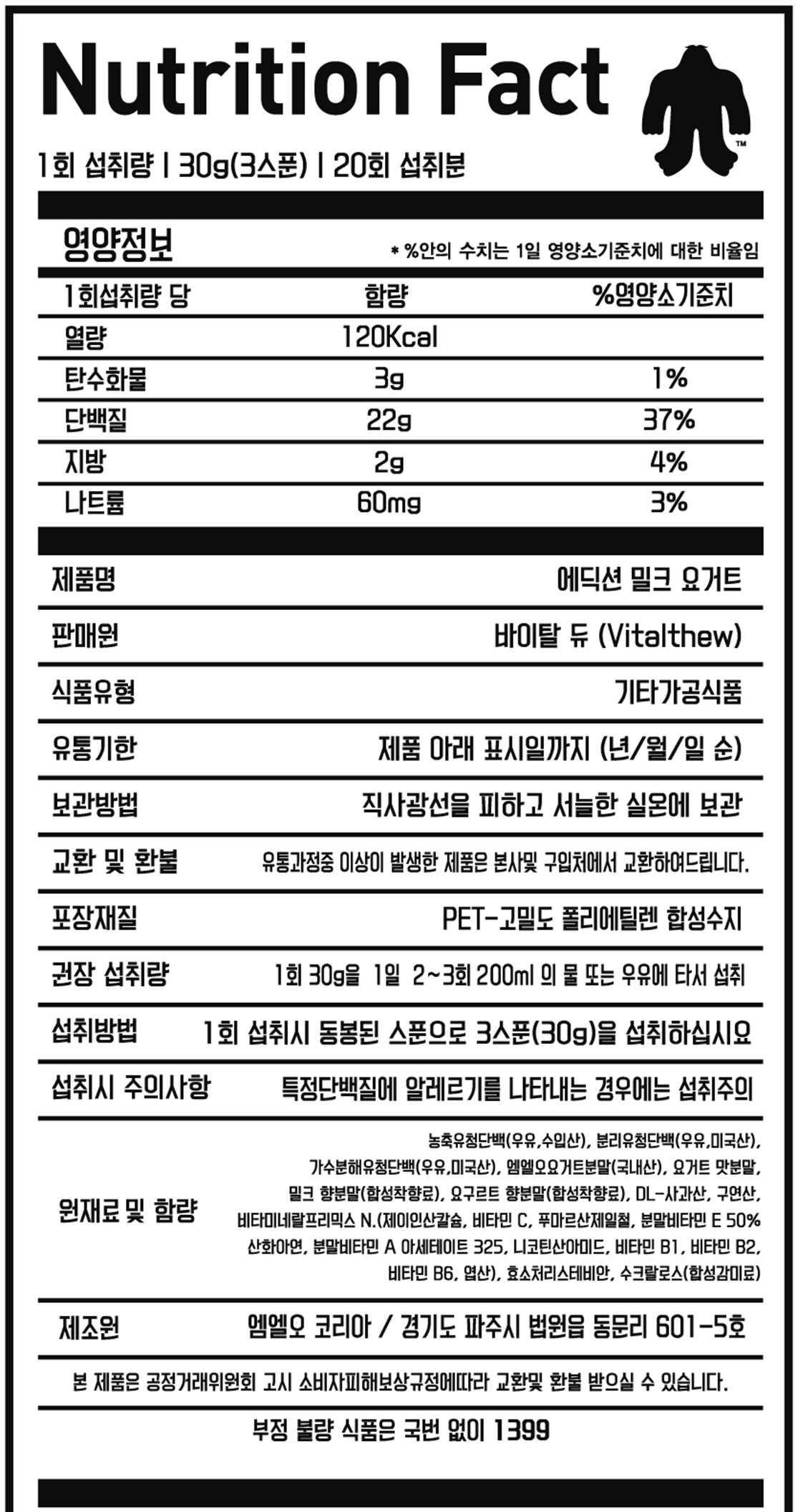 Nutrition Fact

TM

1회 섭취량 | 30g(3스푼) | 20회 섭취분

영양정보

* %안의 수치는 1일 영양소기준치에 대한 비율임

| 1회섭취량 당 | 함량 | %영양소기준치 |
|---|---|---|
| 열량 | 120Kcal | |
| 탄수화물 | 3g | 1% |
| 단백질 | 22g | 37% |
| 지방 | 2g | 4% |
| 나트륨 | 60mg | 3% |

| 제품명 | 에딕션 밀크 요거트 |
|---|---|
| 판매원 | 바이탈 듀 (Vitalthew) |
| 식품유형 | 기타가공식품 |
| 유통기한 | 제품 아래 표시일까지 (년/월/일 순) |
| 보관방법 | 직사광선을 피하고 서늘한 실온에 보관 |
| 교환 및 환불 | 유통과정중 이상이 발생한 제품은 본사및 구입처에서 교환하여드립니다. |
| 포장재질 | PET-고밀도 폴리에틸렌 합성수지 |
| 권장 섭취량 | 1회 30g을 1일 2~3회 200ml 의 물 또는 우유에 타서 섭취 |
| 섭취방법 | 1회 섭취시 동봉된 스푼으로 3스푼(30g)을 섭취하십시요 |
| 섭취시 주의사항 | 특정단백질에 알레르기를 나타내는 경우에는 섭취주의 |
| 원재료 및 함량 | 농축유청단백(우유,수입산), 분리유청단백(우유,미국산), 가수분해유청단백(우유,미국산), 엠엘오요거트분말(국내산), 요거트 맛분말, 밀크 향분말(합성착향료), 요구르트 향분말(합성착향료), DL-사과산, 구연산, 비타미네랄프리믹스 N.(제이인산칼슘, 비타민 C, 푸마르산제일철, 분말비타민 E 50% 산화아연, 분말비타민 A 아세테이트 325, 니코틴산아미드, 비타민 B1, 비타민 B2, 비타민 B6, 엽산), 효소처리스테비안, 수크랄로스(합성감미료) |
| 제조원 | 엠엘오 코리아 / 경기도 파주시 법원읍 동문리 601-5호 |

본 제품은 공정거래위원회 고시 소비자피해보상규정에따라 교환및 환불 받으실 수 있습니다.

부정 불량 식품은 국번 없이 1399